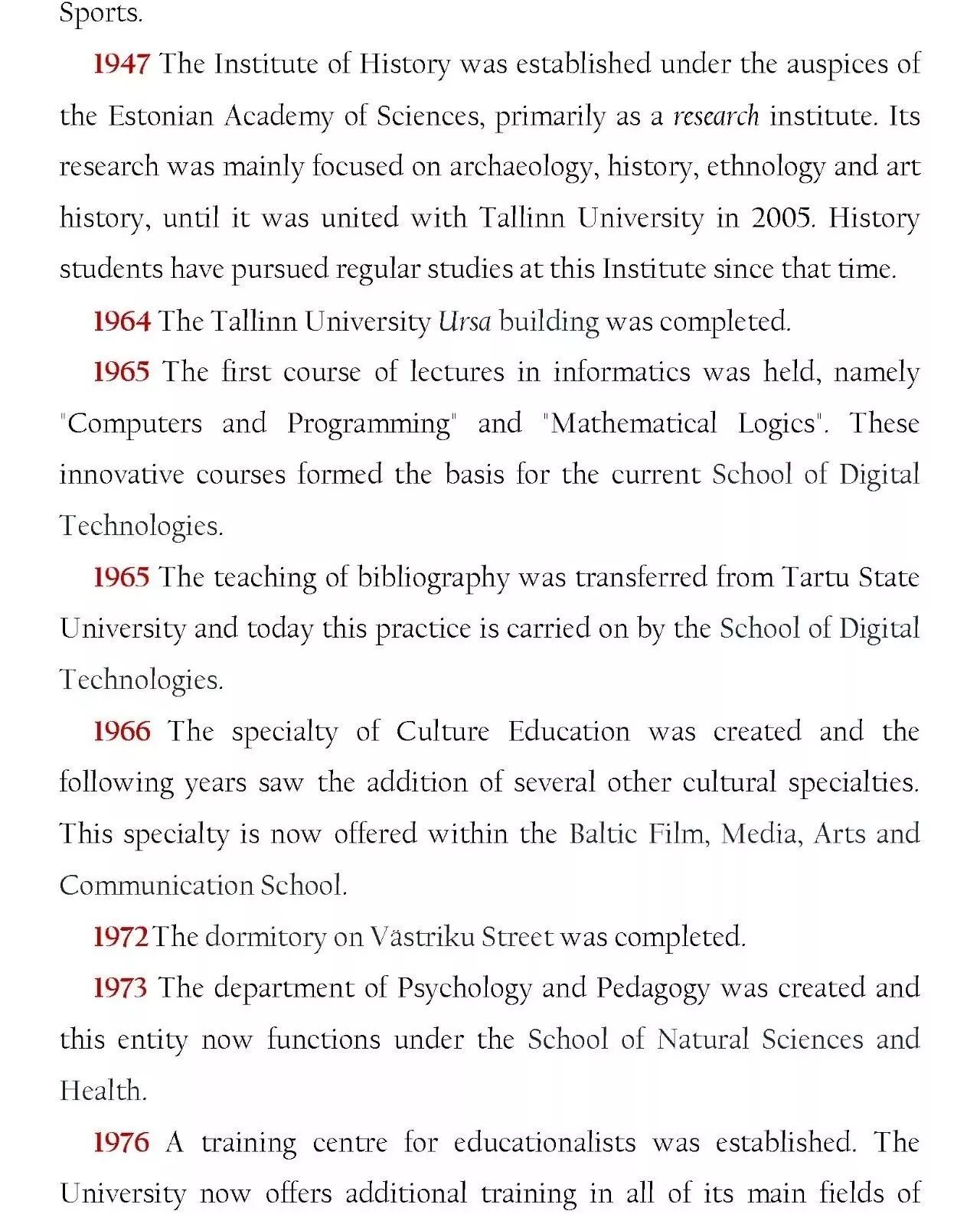 Sports.

1947 The Institute of History was established under the auspices of the Estonian Academy of Sciences, primarily as a research institute. Its research was mainly focused on archaeology, history, ethnology and art history, until it was united with Tallinn University in 2005. History students have pursued regular studies at this Institute since that time.

1964 The Tallinn University Ursa building was completed.

1965 The first course of lectures in informatics was held, namely "Computers and Programming" and "Mathematical Logics". These innovative courses formed the basis for the current School of Digital Technologies.

1965 The teaching of bibliography was transferred from Tartu State University and today this practice is carried on by the School of Digital Technologies.

1966 The specialty of Culture Education was created and the following years saw the addition of several other cultural specialties. This specialty is now offered within the Baltic Film, Media, Arts and Communication School.

1972 The dormitory on Västriku Street was completed.

1973 The department of Psychology and Pedagogy was created and this entity now functions under the School of Natural Sciences and Health.

1976 A training centre for educationalists was established. The University now offers additional training in all of its main fields of